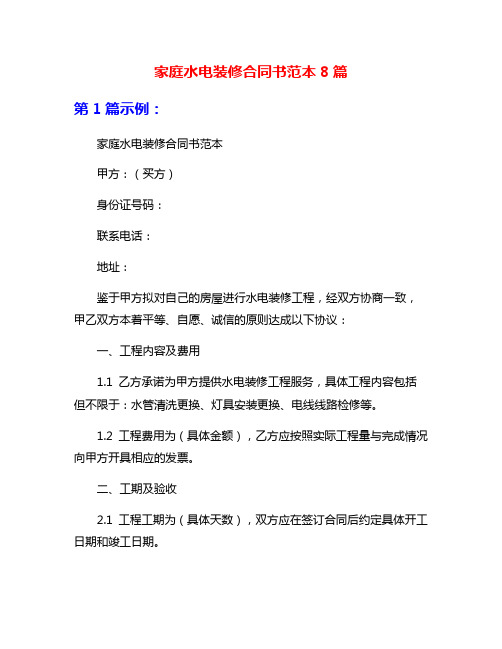 家庭水电装修合同书范本 8 篇

第 1 篇示例：

家庭水电装修合同书范本

甲方：（买方）

身份证号码：

联系电话：

地址：

鉴于甲方拟对自己的房屋进行水电装修工程，经双方协商一致，甲乙双方本着平等、自愿、诚信的原则达成以下协议：

一、工程内容及费用

1.1 乙方承诺为甲方提供水电装修工程服务，具体工程内容包括但不限于：水管清洗更换、灯具安装更换、电线线路检修等。

1.2 工程费用为（具体金额），乙方应按照实际工程量与完成情况向甲方开具相应的发票。

二、工期及验收

2.1 工程工期为（具体天数），双方应在签订合同后约定具体开工日期和竣工日期。